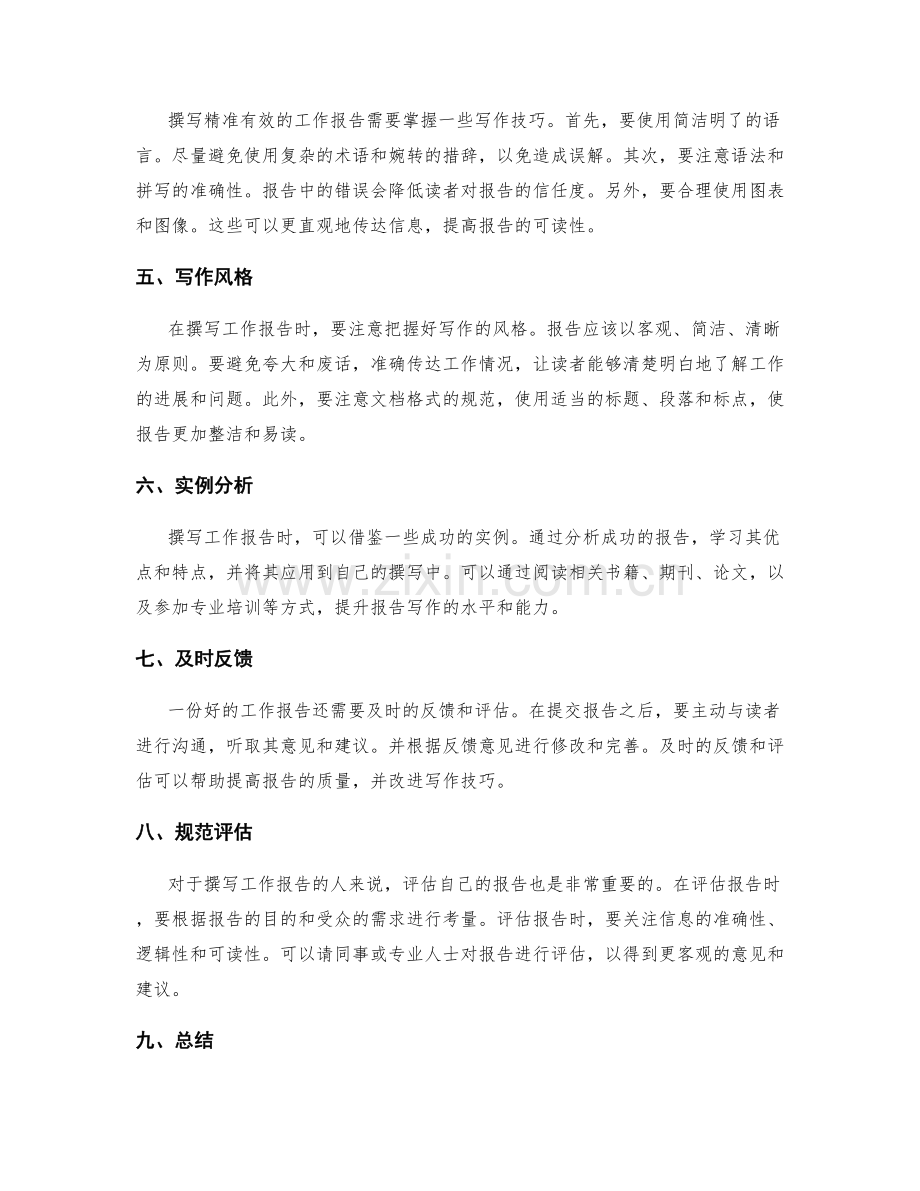 撰写精准有效的工作报告需要掌握一些写作技巧。首先，要使用简洁明了的语言。尽量避免使用复杂的术语和婉转的措辞，以免造成误解。其次，要注意语法和拼写的准确性。报告中的错误会降低读者对报告的信任度。另外，要合理使用图表和图像。这些可以更直观地传达信息，提高报告的可读性。

五、写作风格

在撰写工作报告时，要注意把握好写作的风格。报告应该以客观、简洁、清晰为原则。要避免夸大和废话，准确传达工作情况，让读者能够清楚明白地了解工作的进展和问题。此外，要注意文档格式的规范，使用适当的标题、段落和标点，使报告更加整洁和易读。

六、实例分析

撰写工作报告时，可以借鉴一些成功的实例。通过分析成功的报告，学习其优点和特点，并将其应用到自己的撰写中。可以通过阅读相关书籍、期刊、论文，以及参加专业培训等方式，提升报告写作的水平和能力。

七、及时反馈

一份好的工作报告还需要及时的反馈和评估。在提交报告之后，要主动与读者进行沟通，听取其意见和建议。并根据反馈意见进行修改和完善。及时的反馈和评估可以帮助提高报告的质量，并改进写作技巧。

八、规范评估

对于撰写工作报告的人来说，评估自己的报告也是非常重要的。在评估报告时，要根据报告的目的和受众的需求进行考量。评估报告时，要关注信息的准确性、逻辑性和可读性。可以请同事或专业人士对报告进行评估，以得到更客观的意见和建议。

九、总结

www.zixin.com.cn